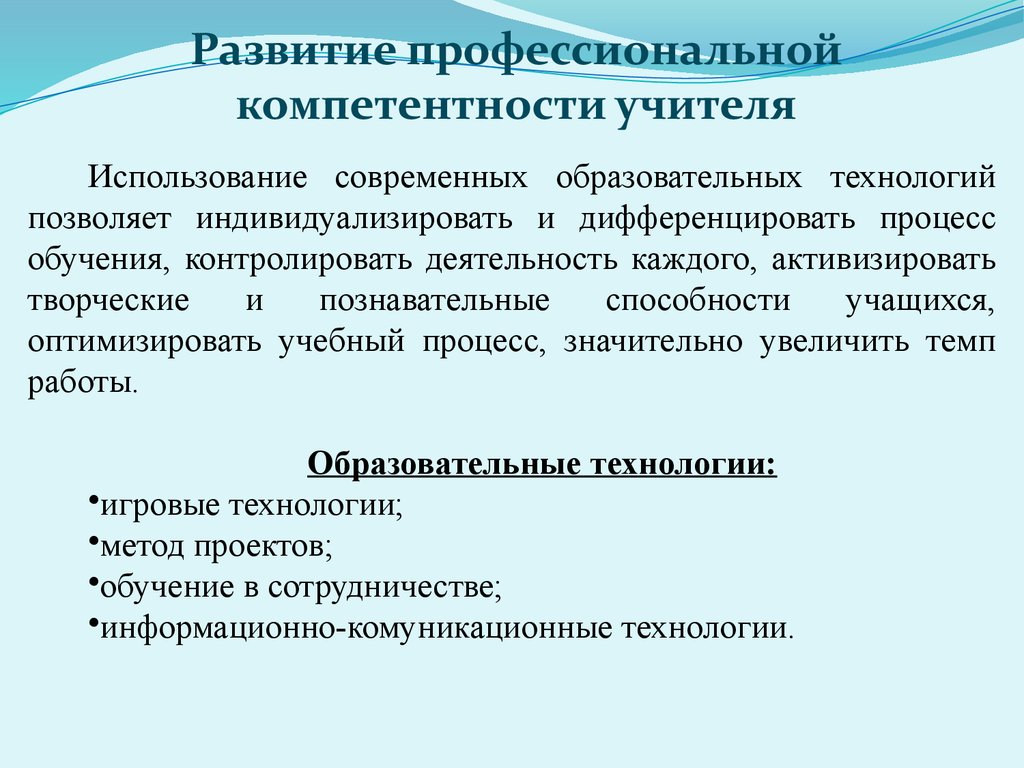 Развитие профессиональной компетентности учителя

Использование современных образовательных технологий позволяет индивидуализировать и дифференцировать процесс обучения, контролировать деятельность каждого, активизировать творческие и познавательные способности учащихся, оптимизировать учебный процесс, значительно увеличить темп работы.

Образовательные технологии:
•игровые технологии;
•метод проектов;
•обучение в сотрудничестве;
•информационно-комуникационные технологии.